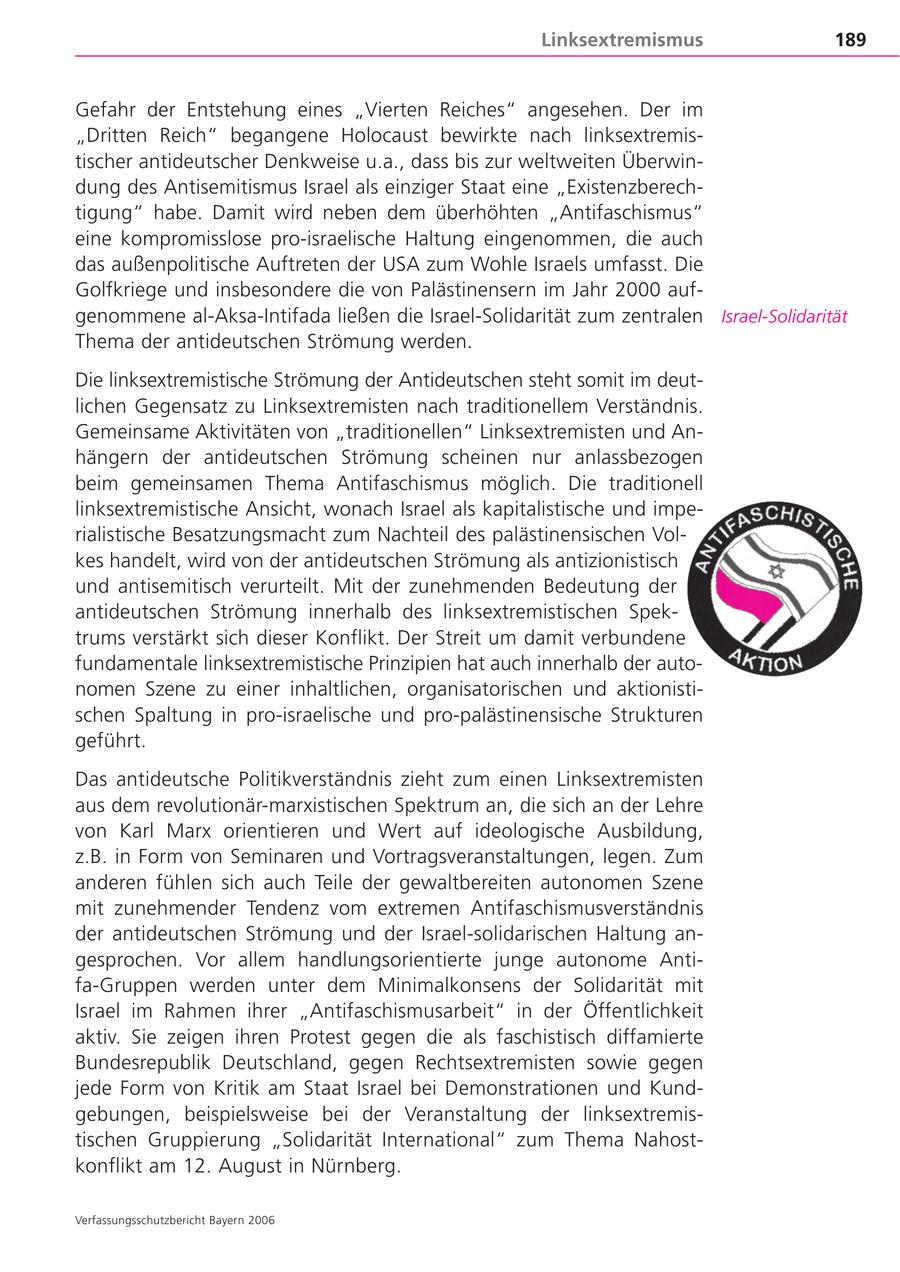 Linksextremismus 189

Gefahr der Entstehung eines „Vierten Reiches“ angesehen. Der im „Dritten Reich“ begangene Holocaust bewirkte nach linksextremistischer antideutscher Denkweise u.a., dass bis zur weltweiten Überwindung des Antisemitismus Israel als einziger Staat eine „Existenzberechtigung“ habe. Damit wird neben dem überhöhten „Antifaschismus“ eine kompromisslose pro-israelische Haltung eingenommen, die auch das außenpolitische Auftreten der USA zum Wohle Israels umfasst. Die Golfkriege und insbesondere die von Palästinensern im Jahr 2000 aufgenommene al-Aksa-Intifada ließen die Israel-Solidarität zum zentralen Thema der antideutschen Strömung werden.

Israel-Solidarität

Die linksextremistische Strömung der Antideutschen steht somit im deutlichen Gegensatz zu Linksextremisten nach traditionellem Verständnis. Gemeinsame Aktivitäten von „traditionellen“ Linksextremisten und Anhängern der antideutschen Strömung scheinen nur anlassbezogen beim gemeinsamen Thema Antifaschismus möglich. Die traditionell linksextremistische Ansicht, wonach Israel als kapitalistische und imperialistische Besatzungsmacht zum Nachteil des palästinensischen Volkes handelt, wird von der antideutschen Strömung als antizionistisch und antisemitisch verurteilt. Mit der zunehmenden Bedeutung der antideutschen Strömung innerhalb des linksextremistischen Spektrums verstärkt sich dieser Konflikt. Der Streit um damit verbundene fundamentale linksextremistische Prinzipien hat auch innerhalb der autonomen Szene zu einer inhaltlichen, organisatorischen und aktionistischen Spaltung in pro-israelische und pro-palästinensische Strukturen geführt.

ANTIFASCHISTISCHE AKTION

Das antideutsche Politikverständnis zieht zum einen Linksextremisten aus dem revolutionär-marxistischen Spektrum an, die sich an der Lehre von Karl Marx orientieren und Wert auf ideologische Ausbildung, z.B. in Form von Seminaren und Vortragsveranstaltungen, legen. Zum anderen fühlen sich auch Teile der gewaltbereiten autonomen Szene mit zunehmender Tendenz vom extremen Antifaschismusverständnis der antideutschen Strömung und der Israel-solidarischen Haltung angesprochen. Vor allem handlungsorientierte junge autonome Antifa-Gruppen werden unter dem Minimalkonsens der Solidarität mit Israel im Rahmen ihrer „Antifaschismusarbeit“ in der Öffentlichkeit aktiv. Sie zeigen ihren Protest gegen die als faschistisch diffamierte Bundesrepublik Deutschland, gegen Rechtsextremisten sowie gegen jede Form von Kritik am Staat Israel bei Demonstrationen und Kundgebungen, beispielsweise bei der Veranstaltung der linksextremistischen Gruppierung „Solidarität International“ zum Thema Nahostkonflikt am 12. August in Nürnberg.

Verfassungsschutzbericht Bayern 2006